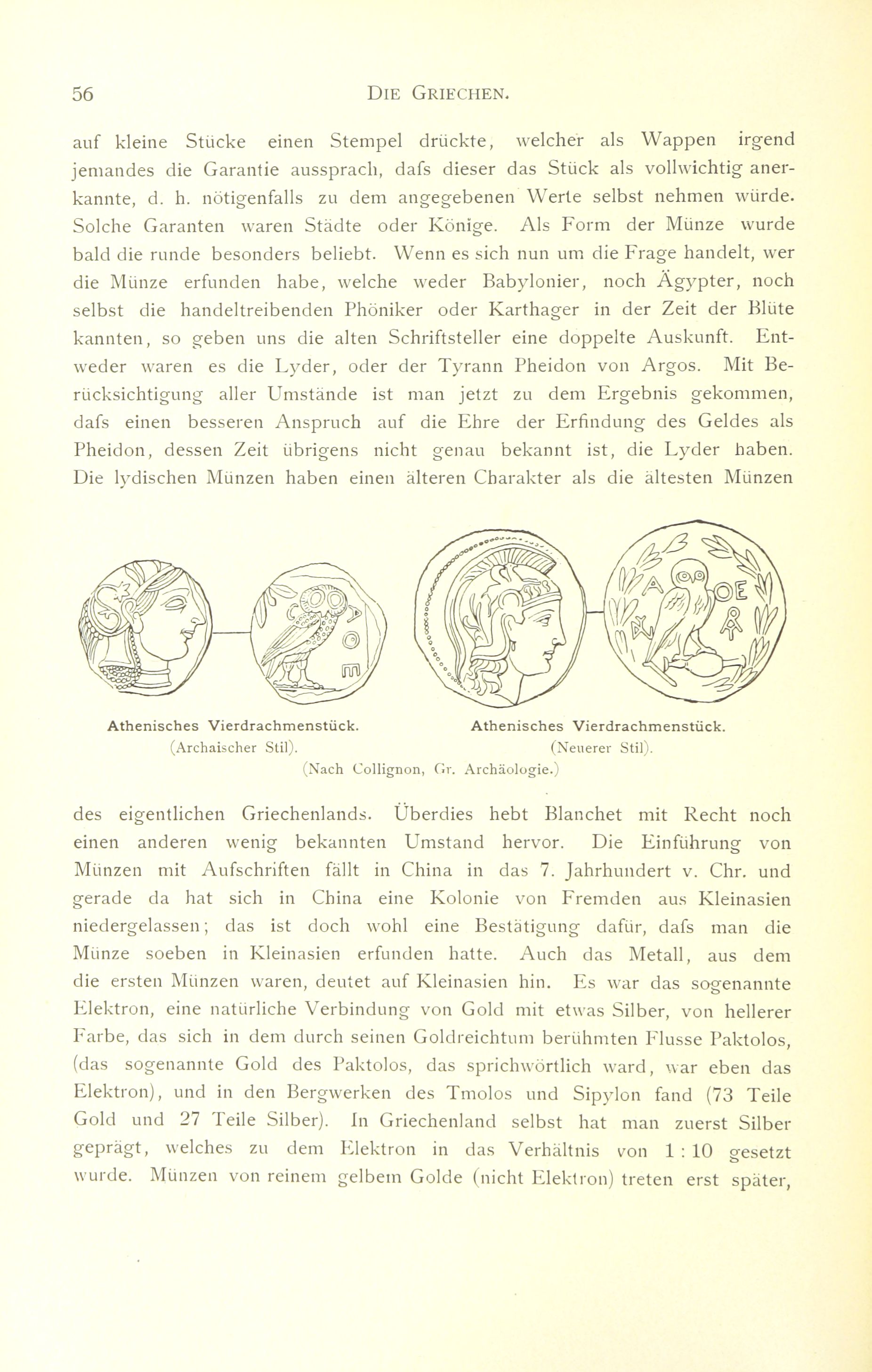 56 DIE GRIECHEN.

auf kleine Stücke einen Stempel drückte, welcher als Wappen irgend jemandes die Garantie aussprach, dafs dieser das Stück als vollwichtig anerkannte, d. h. nötigenfalls zu dem angegebenen Werte selbst nehmen würde. Solche Garanten waren Städte oder Könige. Als Form der Münze wurde bald die runde besonders beliebt. Wenn es sich nun um die Frage handelt, wer die Münze erfunden habe, welche weder Babylonier, noch Ägypter, noch selbst die handeltreibenden Phöniker oder Karthager in der Zeit der Blüte kannten, so geben uns die alten Schriftsteller eine doppelte Auskunft. Entweder waren es die Lyder, oder der Tyrann Pheidon von Argos. Mit Berücksichtigung aller Umstände ist man jetzt zu dem Ergebnis gekommen, dafs einen besseren Anspruch auf die Ehre der Erfindung des Geldes als Pheidon, dessen Zeit übrigens nicht genau bekannt ist, die Lyder haben. Die lydischen Münzen haben einen älteren Charakter als die ältesten Münzen

Athenisches Vierdrachmenstück.
(Archaischer Stil).

Athenisches Vierdrachmenstück.
(Neuerer Stil).

(Nach Collignon, Gr. Archäologie.)

des eigentlichen Griechenlands. Überdies hebt Blanchet mit Recht noch einen anderen wenig bekannten Umstand hervor. Die Einführung von Münzen mit Aufschriften fällt in China in das 7. Jahrhundert v. Chr. und gerade da hat sich in China eine Kolonie von Fremden aus Kleinasien niedergelassen; das ist doch wohl eine Bestätigung dafür, dafs man die Münze soeben in Kleinasien erfunden hatte. Auch das Metall, aus dem die ersten Münzen waren, deutet auf Kleinasien hin. Es war das sogenannte Elektron, eine natürliche Verbindung von Gold mit etwas Silber, von hellerer Farbe, das sich in dem durch seinen Goldreichtum berühmten Flusse Paktolos, (das sogenannte Gold des Paktolos, das sprichwörtlich ward, war eben das Elektron), und in den Bergwerken des Tmolos und Sipylon fand (73 Teile Gold und 27 Teile Silber). In Griechenland selbst hat man zuerst Silber geprägt, welches zu dem Elektron in das Verhältnis von 1 : 10 gesetzt wurde. Münzen von reinem gelbem Golde (nicht Elektron) treten erst später,